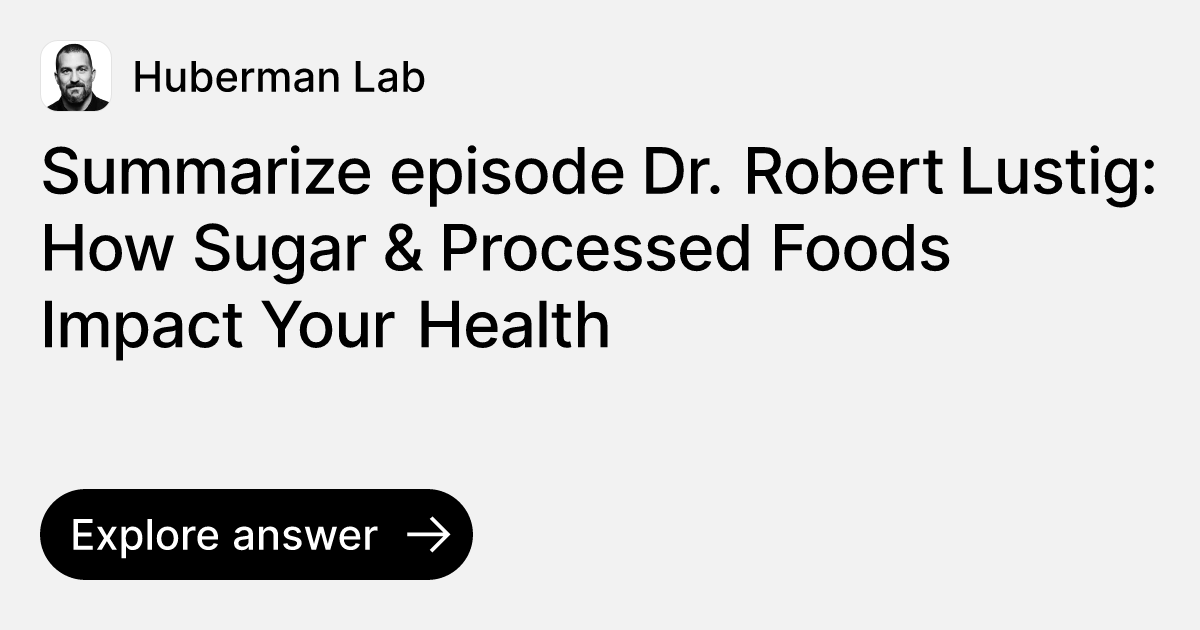 Huberman Lab

Summarize episode Dr. Robert Lustig: How Sugar & Processed Foods Impact Your Health

Explore answer →